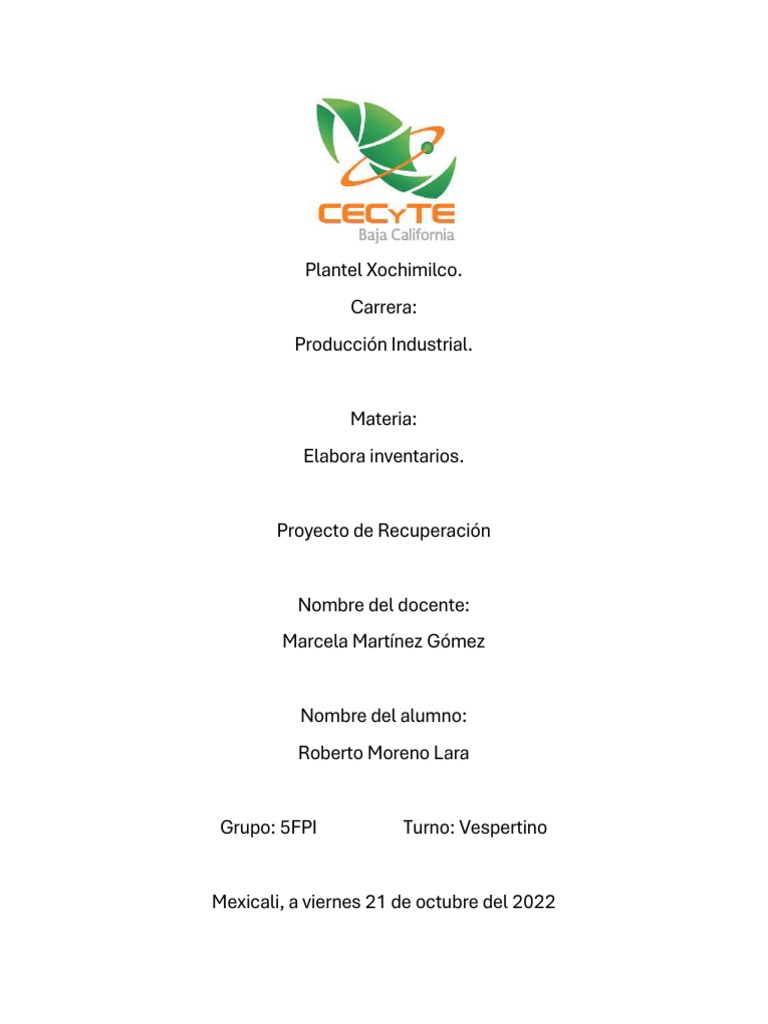 CECyTE
Baja California

Plantel Xochimilco.

Carrera:

Producción Industrial.

Materia:

Elabora inventarios.

Proyecto de Recuperación

Nombre del docente:

Marcela Martínez Gómez

Nombre del alumno:

Roberto Moreno Lara

Grupo: 5FPI Turno: Vespertino

Mexicali, a viernes 21 de octubre del 2022